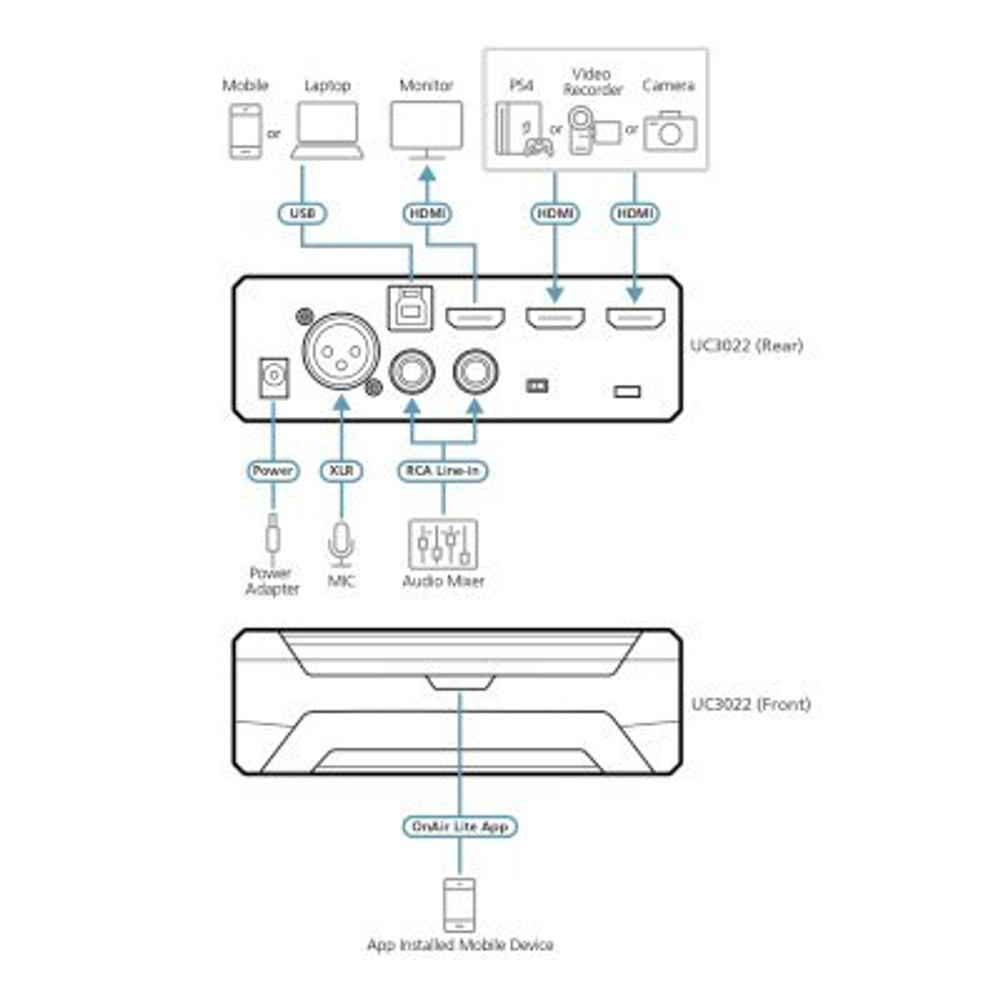 Mobile
or
Laptop
Monitor
PS4
or
Video Recorder
or
Camera

USB
HDMI
HDMI
HDMI

UC3022 (Rear)

Power
XLR
RCA Line-In

Power Adapter
MIC
Audio Mixer

UC3022 (Front)

OnAir Lite App

App Installed Mobile Device